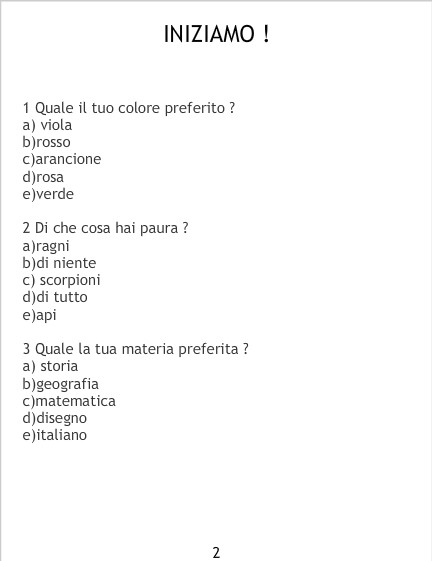 INIZIAMO !

1 Quale il tuo colore preferito ?
a) viola
b)rosso
c)arancione
d)rosa
e)verde

2 Di che cosa hai paura ?
a)ragni
b)di niente
c) scorpioni
d)di tutto
e)api

3 Quale la tua materia preferita ?
a) storia
b)geografia
c)matematica
d)disegno
e)italiano

2